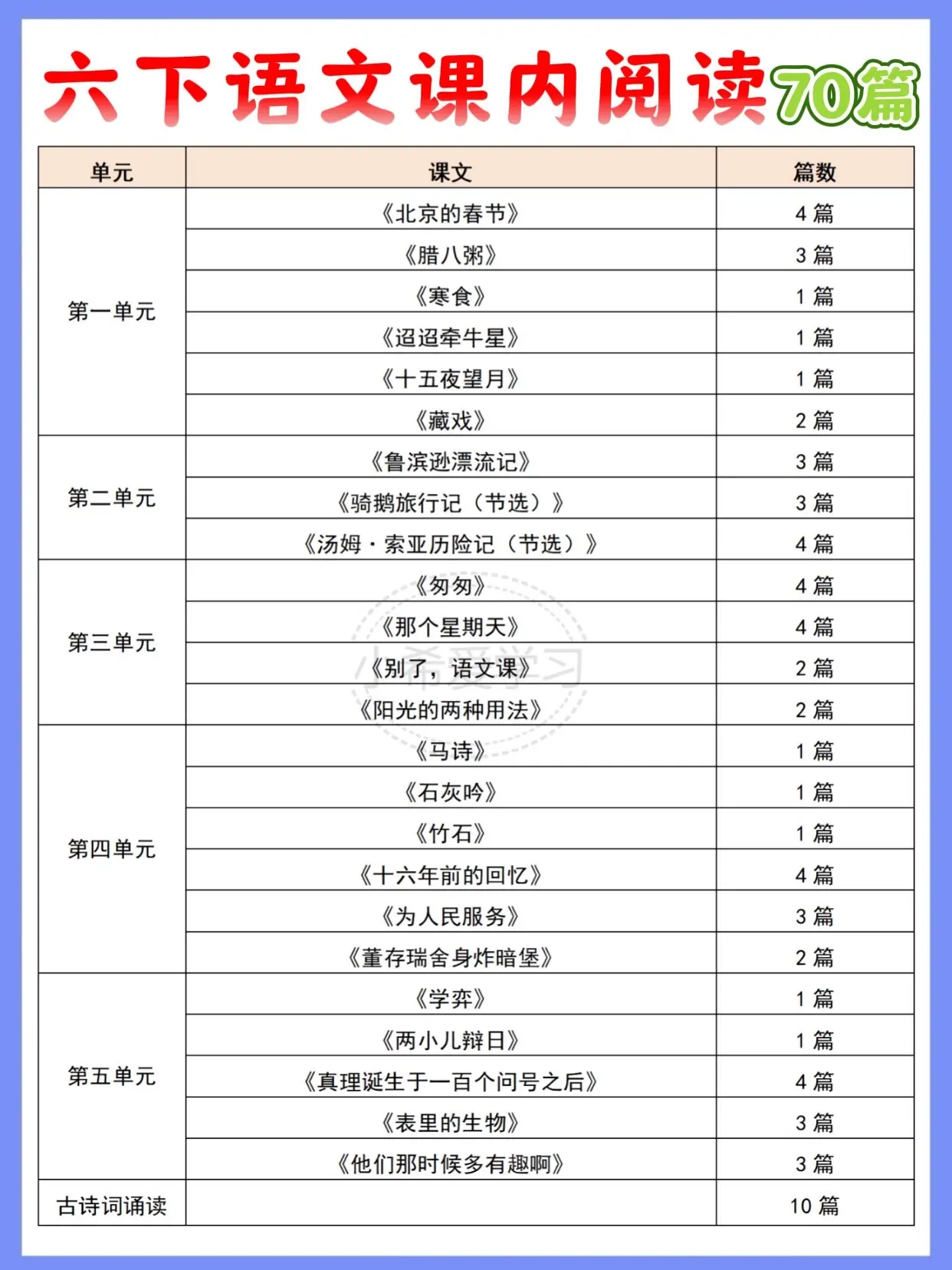 六下语文课内阅读70篇

| 单元 | 课文 | 篇数 |
|---|---|---|
| 第一单元 | 《北京的春节》 | 4 篇 |
| | 《腊八粥》 | 3 篇 |
| | 《寒食》 | 1 篇 |
| | 《迢迢牵牛星》 | 1 篇 |
| | 《十五夜望月》 | 1 篇 |
| | 《藏戏》 | 2 篇 |
| 第二单元 | 《鲁滨逊漂流记》 | 3 篇 |
| | 《骑鹅旅行记（节选）》 | 3 篇 |
| | 《汤姆·索亚历险记（节选）》 | 4 篇 |
| 第三单元 | 《匆匆》 | 4 篇 |
| | 《那个星期天》 | 4 篇 |
| | 《别了，语文课》 | 2 篇 |
| | 《阳光的两种用法》 | 2 篇 |
| 第四单元 | 《马诗》 | 1 篇 |
| | 《石灰吟》 | 1 篇 |
| | 《竹石》 | 1 篇 |
| | 《十六年前的回忆》 | 4 篇 |
| | 《为人民服务》 | 3 篇 |
| | 《董存瑞舍身炸暗堡》 | 2 篇 |
| 第五单元 | 《学弈》 | 1 篇 |
| | 《两小儿辩日》 | 1 篇 |
| | 《真理诞生于一百个问号之后》 | 4 篇 |
| | 《表里的生物》 | 3 篇 |
| | 《他们那时候多有趣啊》 | 3 篇 |
| 古诗词诵读 | | 10 篇 |

小希爱学习